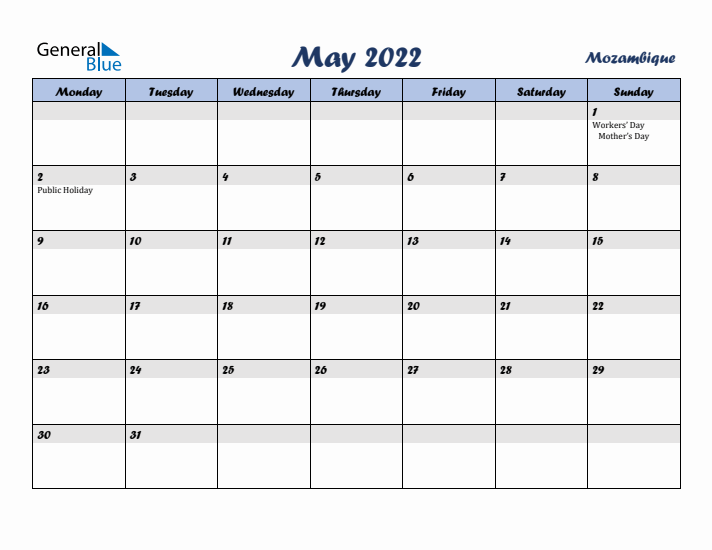 General Blue

May 2022

Mozambique

| Monday | Tuesday | Wednesday | Thursday | Friday | Saturday | Sunday |
|---|---|---|---|---|---|---|
| | | | | | | 1 Workers' Day Mother's Day |
| 2 Public Holiday | 3 | 4 | 5 | 6 | 7 | 8 |
| 9 | 10 | 11 | 12 | 13 | 14 | 15 |
| 16 | 17 | 18 | 19 | 20 | 21 | 22 |
| 23 | 24 | 25 | 26 | 27 | 28 | 29 |
| 30 | 31 | | | | | |